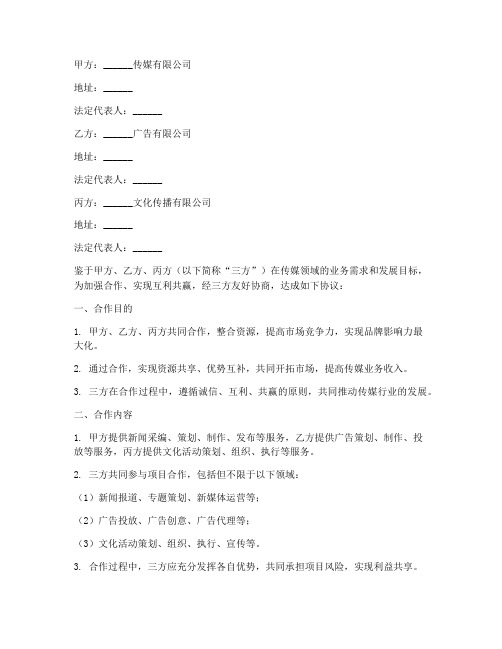 甲方：______传媒有限公司

地址：______

法定代表人：______

乙方：______广告有限公司

地址：______

法定代表人：______

丙方：______文化传播有限公司

地址：______

法定代表人：______

鉴于甲方、乙方、丙方（以下简称“三方”）在传媒领域的业务需求和发展目标，为加强合作、实现互利共赢，经三方友好协商，达成如下协议：

一、合作目的

1. 甲方、乙方、丙方共同合作，整合资源，提高市场竞争力，实现品牌影响力最大化。

2. 通过合作，实现资源共享、优势互补，共同开拓市场，提高传媒业务收入。

3. 三方在合作过程中，遵循诚信、互利、共赢的原则，共同推动传媒行业的发展。

二、合作内容

1. 甲方提供新闻采编、策划、制作、发布等服务，乙方提供广告策划、制作、投放等服务，丙方提供文化活动策划、组织、执行等服务。

2. 三方共同参与项目合作，包括但不限于以下领域：

（1）新闻报道、专题策划、新媒体运营等；

（2）广告投放、广告创意、广告代理等；

（3）文化活动策划、组织、执行、宣传等。

3. 合作过程中，三方应充分发挥各自优势，共同承担项目风险，实现利益共享。